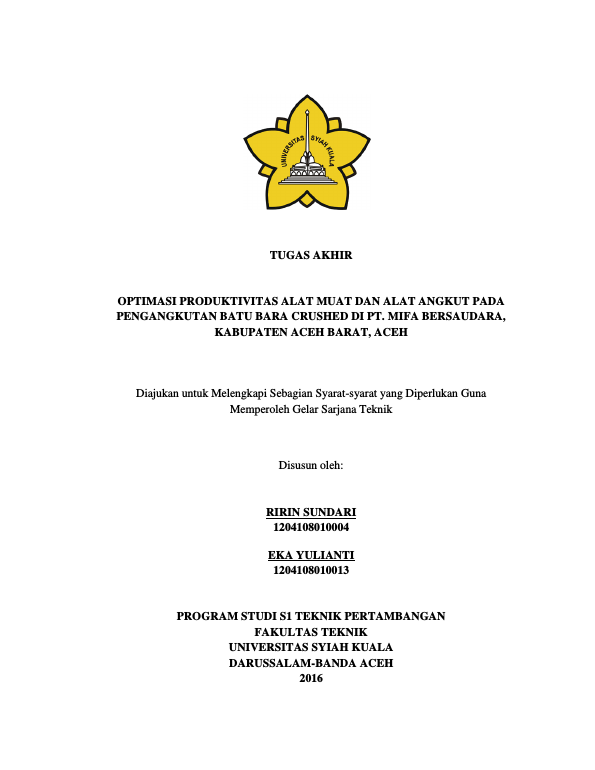 UNIVERSITAS SYIAH KUALA

TUGAS AKHIR

OPTIMASI PRODUKTIVITAS ALAT MUAT DAN ALAT ANGKUT PADA PENGANGKUTAN BATU BARA CRUSHED DI PT. MIFA BERSAUDARA, KABUPATEN ACEH BARAT, ACEH

Diajukan untuk Melengkapi Sebagian Syarat-syarat yang Diperlukan Guna Memperoleh Gelar Sarjana Teknik

Disusun oleh:

RIRIN SUNDARI
1204108010004

EKA YULIANTI
1204108010013

PROGRAM STUDI S1 TEKNIK PERTAMBANGAN
FAKULTAS TEKNIK
UNIVERSITAS SYIAH KUALA
DARUSSALAM-BANDA ACEH
2016